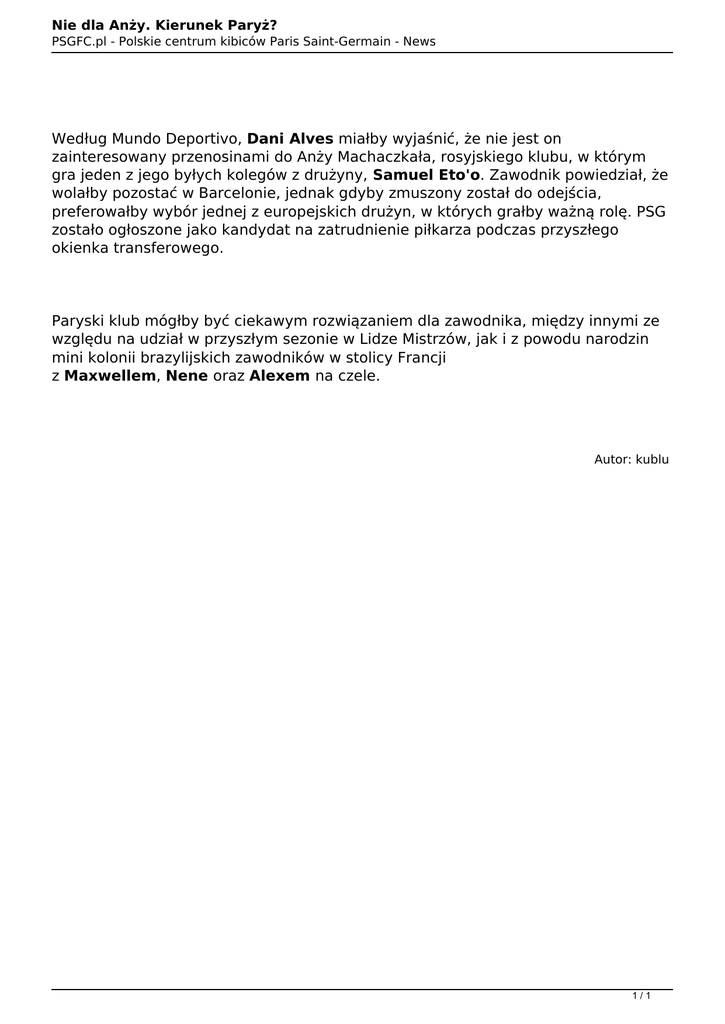 Nie dla Anży. Kierunek Paryż?
PSGFC.pl - Polskie centrum kibiców Paris Saint-Germain - News

Według Mundo Deportivo, Dani Alves miałby wyjaśnić, że nie jest on zainteresowany przenosinami do Anży Machaczkała, rosyjskiego klubu, w którym gra jeden z jego byłych kolegów z drużyny, Samuel Eto'o. Zawodnik powiedział, że wolałby pozostać w Barcelonie, jednak gdyby zmuszony został do odejścia, preferowałby wybór jednej z europejskich drużyn, w których grałby ważną rolę. PSG zostało ogłoszone jako kandydat na zatrudnienie piłkarza podczas przyszłego okienka transferowego.

Paryski klub mógłby być ciekawym rozwiązaniem dla zawodnika, między innymi ze względu na udział w przyszłym sezonie w Lidze Mistrzów, jak i z powodu narodzin mini kolonii brazylijskich zawodników w stolicy Francji
z Maxwellem, Nene oraz Alexem na czele.

Autor: kublu

1 / 1